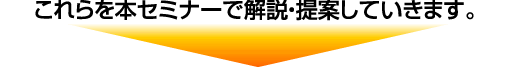 これらを本セミナーで解説・提案していきます。